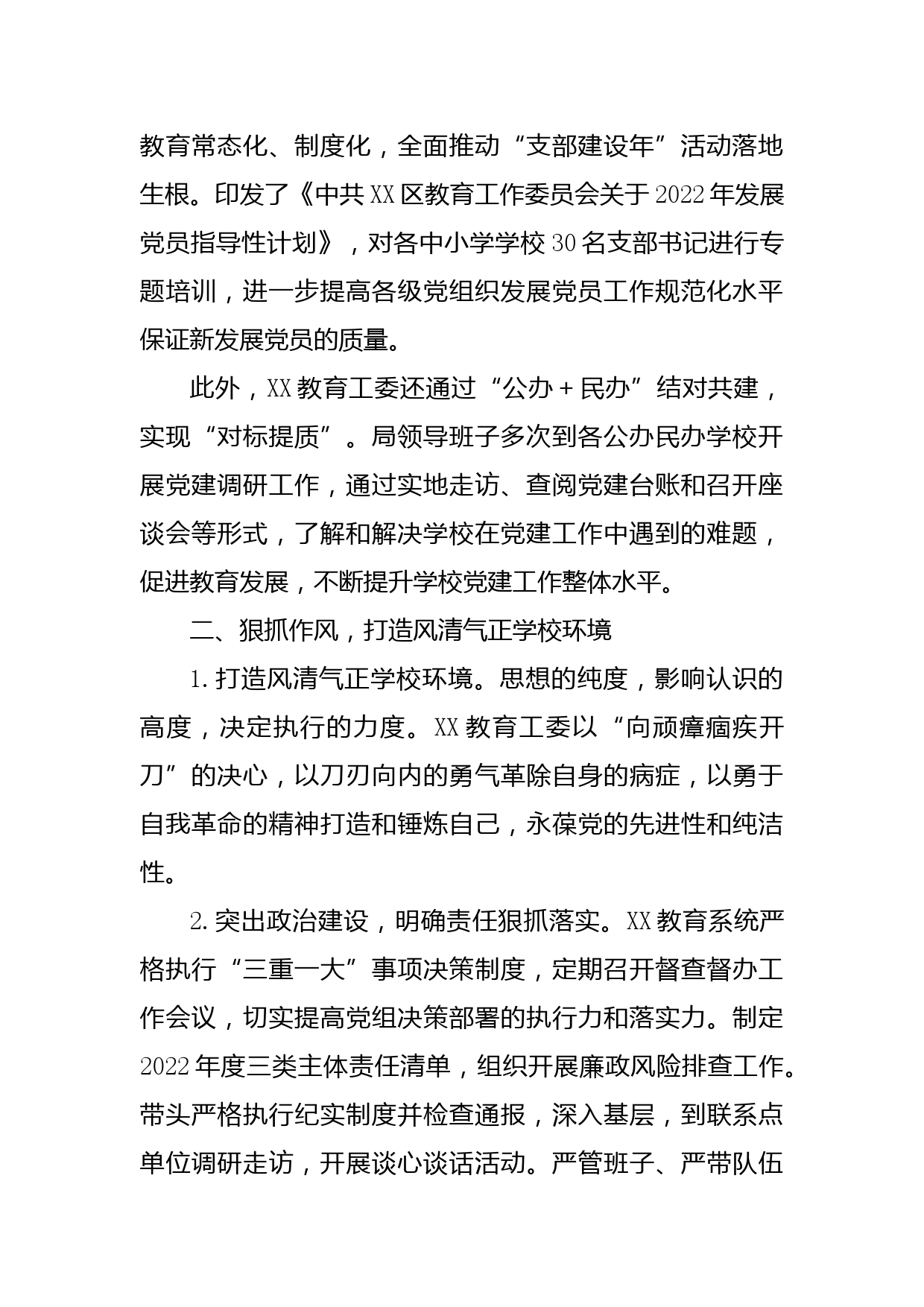 教育常态化、制度化，全面推动“支部建设年”活动落地生根。印发了《中共XX区教育工作委员会关于2022年发展党员指导性计划》，对各中小学学校30名支部书记进行专题培训，进一步提高各级党组织发展党员工作规范化水平保证新发展党员的质量。

此外，XX教育工委还通过“公办+民办”结对共建，实现“对标提质”。局领导班子多次到各公办民办学校开展党建调研工作，通过实地走访、查阅党建台账和召开座谈会等形式，了解和解决学校在党建工作中遇到的难题，促进教育发展，不断提升学校党建工作整体水平。

二、狠抓作风，打造风清气正学校环境

1.打造风清气正学校环境。思想的纯度，影响认识的高度，决定执行的力度。XX教育工委以“向顽瘴痼疾开刀”的决心，以刀刃向内的勇气革除自身的病症，以勇于自我革命的精神打造和锤炼自己，永葆党的先进性和纯洁性。

2.突出政治建设，明确责任狠抓落实。XX教育系统严格执行“三重一大”事项决策制度，定期召开督查督办工作会议，切实提高党组决策部署的执行力和落实力。制定2022年度三类主体责任清单，组织开展廉政风险排查工作。带头严格执行纪实制度并检查通报，深入基层，到联系点单位调研走访，开展谈心谈话活动。严管班子、严带队伍